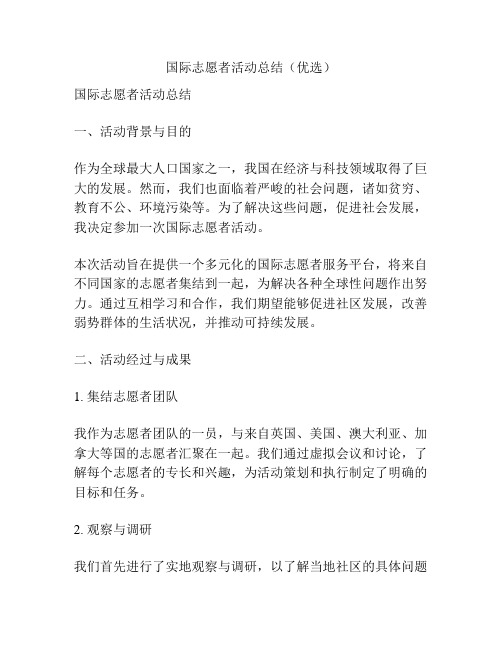 国际志愿者活动总结（优选）

国际志愿者活动总结

一、活动背景与目的

作为全球最大人口国家之一，我国在经济与科技领域取得了巨大的发展。然而，我们也面临着严峻的社会问题，诸如贫穷、教育不公、环境污染等。为了解决这些问题，促进社会发展，我决定参加一次国际志愿者活动。

本次活动旨在提供一个多元化的国际志愿者服务平台，将来自不同国家的志愿者集结到一起，为解决各种全球性问题作出努力。通过互相学习和合作，我们期望能够促进社区发展，改善弱势群体的生活状况，并推动可持续发展。

二、活动经过与成果

1. 集结志愿者团队

我作为志愿者团队的一员，与来自英国、美国、澳大利亚、加拿大等国的志愿者汇聚在一起。我们通过虚拟会议和讨论，了解每个志愿者的专长和兴趣，为活动策划和执行制定了明确的目标和任务。

2. 观察与调研

我们首先进行了实地观察与调研，以了解当地社区的具体问题